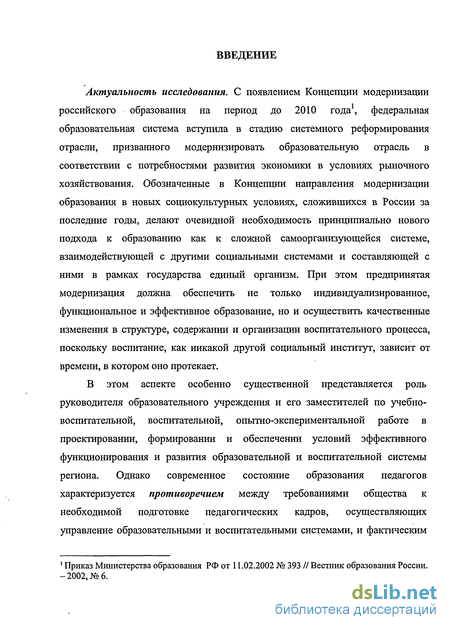 ВВЕДЕНИЕ

Актуальность исследования. С появлением Концепции модернизации российского образования на период до 2010 года$^1$, федеральная образовательная система вступила в стадию системного реформирования отрасли, призванного модернизировать образовательную отрасль в соответствии с потребностями развития экономики в условиях рыночного хозяйствования. Обозначенные в Концепции направления модернизации образования в новых социокультурных условиях, сложившихся в России за последние годы, делают очевидной необходимость принципиально нового подхода к образованию как к сложной самоорганизующейся системе, взаимодействующей с другими социальными системами и составляющей с ними в рамках государства единый организм. При этом предпринятая модернизация должна обеспечить не только индивидуализированное, функциональное и эффективное образование, но и осуществить качественные изменения в структуре, содержании и организации воспитательного процесса, поскольку воспитание, как никакой другой социальный институт, зависит от времени, в котором оно протекает.

В этом аспекте особенно существенной представляется роль руководителя образовательного учреждения и его заместителей по учебно-воспитательной, воспитательной, опытно-экспериментальной работе в проектировании, формировании и обеспечении условий эффективного функционирования и развития образовательной и воспитательной системы региона. Однако современное состояние образования педагогов характеризуется противоречием между требованиями общества к необходимой подготовке педагогических кадров, осуществляющих управление образовательными и воспитательными системами, и фактическим

$^1$ Приказ Министерства образования РФ от 11.02.2002 № 393 // Вестник образования России. – 2002, № 6.

dsLib.net
библиотека диссертаций